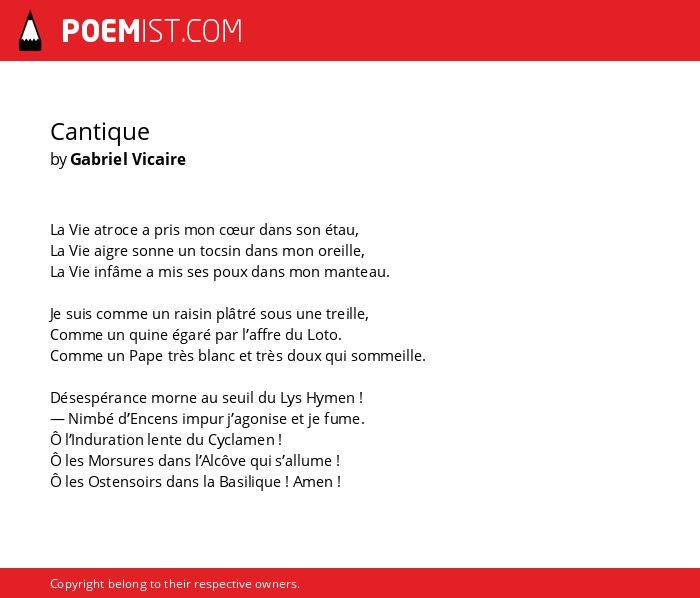 POEMIST.COM

Cantique
by Gabriel Vicaire

La Vie atroce a pris mon cœur dans son étau,
La Vie aigre sonne un tocsin dans mon oreille,
La Vie infâme a mis ses poux dans mon manteau.

Je suis comme un raisin plâtré sous une treille,
Comme un quine égaré par l’affre du Loto.
Comme un Pape très blanc et très doux qui sommeille.

Désespérance morne au seuil du Lys Hymen !
— Nimbé d’Encens impur j’agonise et je fume.
Ô l’Induration lente du Cyclamen !
Ô les Morsures dans l’Alcôve qui s’allume !
Ô les Ostensoirs dans la Basilique ! Amen !

Copyright belong to their respective owners.